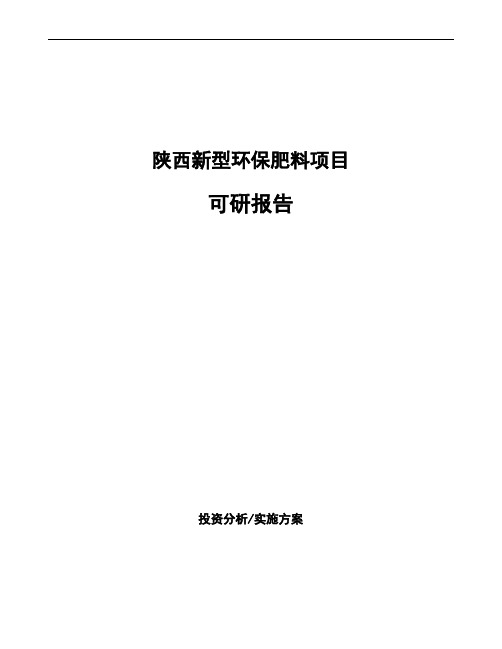 陕西新型环保肥料项目

可研报告

投资分析/实施方案